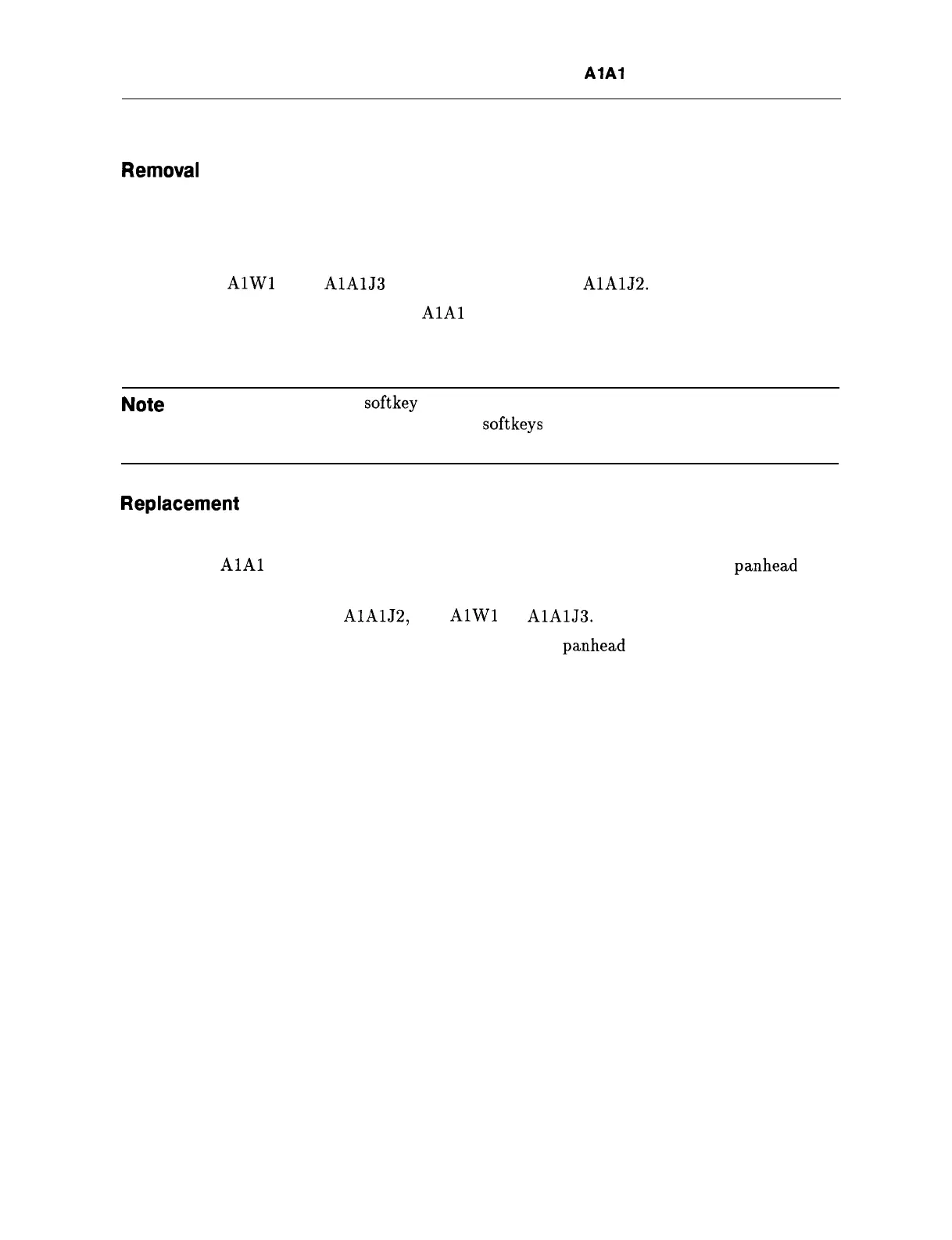 A1A1

Removal

A1W1 A1A1J3 A1A1J2.

A1A1

Note softkey

softkeys

Replacement

A1A1 panhead

A1A1J2, A1W1 A1A1J3.

panhead